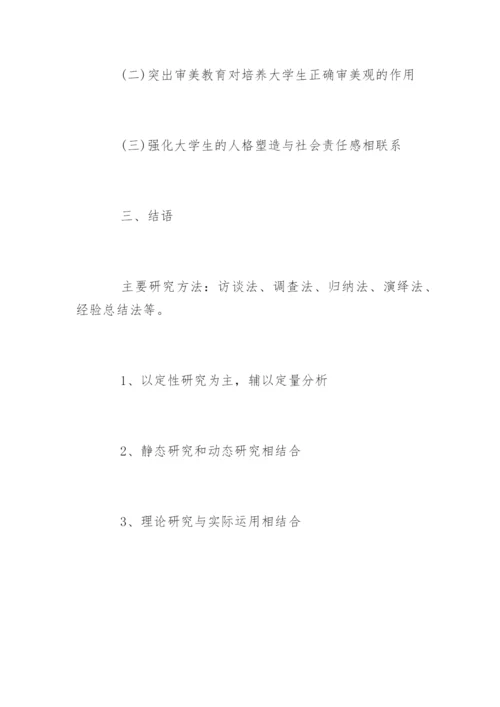 (二)突出审美教育对培养大学生正确审美观的作用

(三)强化大学生的人格塑造与社会责任感相联系

三、结语

主要研究方法：访谈法、调查法、归纳法、演绎法、经验总结法等。

1、以定性研究为主，辅以定量分析

2、静态研究和动态研究相结合

3、理论研究与实际运用相结合